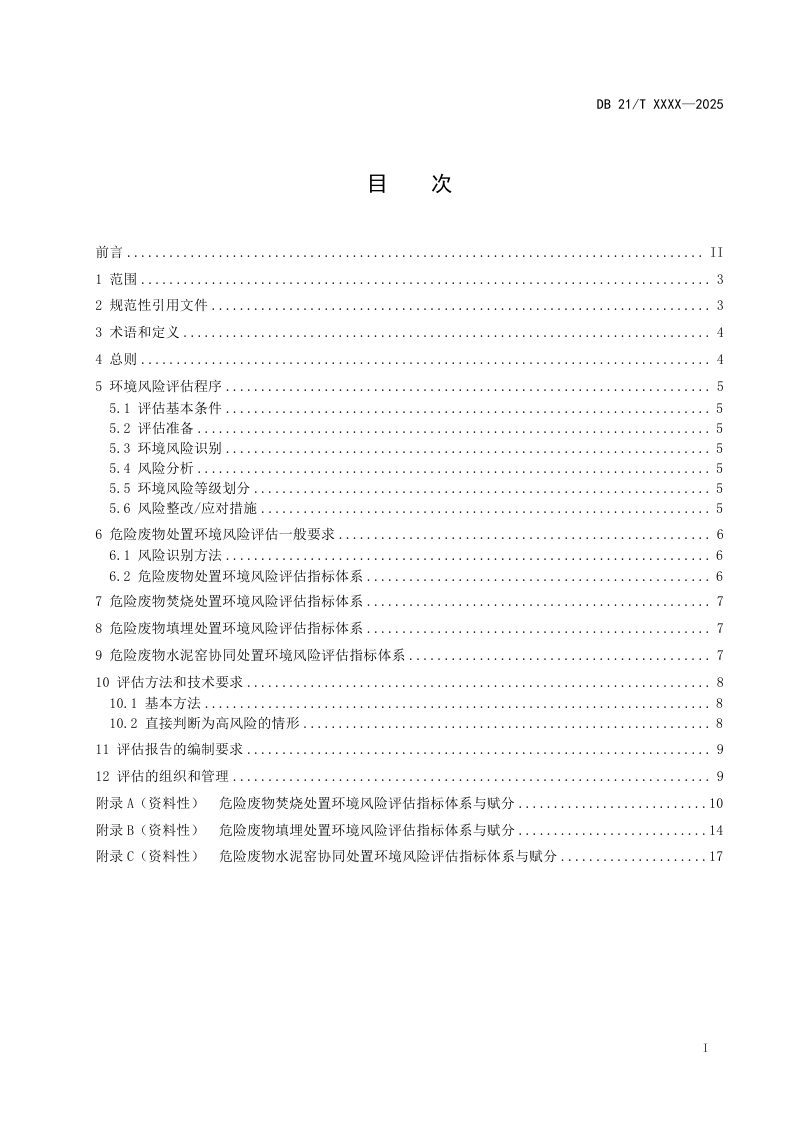 DB 21/T XXXX—2025

目 次

前言 II

1 范围 3

2 规范性引用文件 3

3 术语和定义 4

4 总则 4

5 环境风险评估程序 5

5.1 评估基本条件 5

5.2 评估准备 5

5.3 环境风险识别 5

5.4 风险分析 5

5.5 环境风险等级划分 5

5.6 风险整改/应对措施 5

6 危险废物处置环境风险评估一般要求 6

6.1 风险识别方法 6

6.2 危险废物处置环境风险评估指标体系 6

7 危险废物焚烧处置环境风险评估指标体系 7

8 危险废物填埋处置环境风险评估指标体系 7

9 危险废物水泥窑协同处置环境风险评估指标体系 7

10 评估方法和技术要求 8

10.1 基本方法 8

10.2 直接判断为高风险的情形 8

11 评估报告的编制要求 9

12 评估的组织和管理 9

附录A（资料性） 危险废物焚烧处置环境风险评估指标体系与赋分 10

附录B（资料性） 危险废物填埋处置环境风险评估指标体系与赋分 14

附录C（资料性） 危险废物水泥窑协同处置环境风险评估指标体系与赋分 17

I